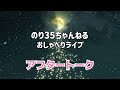 のり35ちゃんねる
おしゃべりライブ

アフタートーク